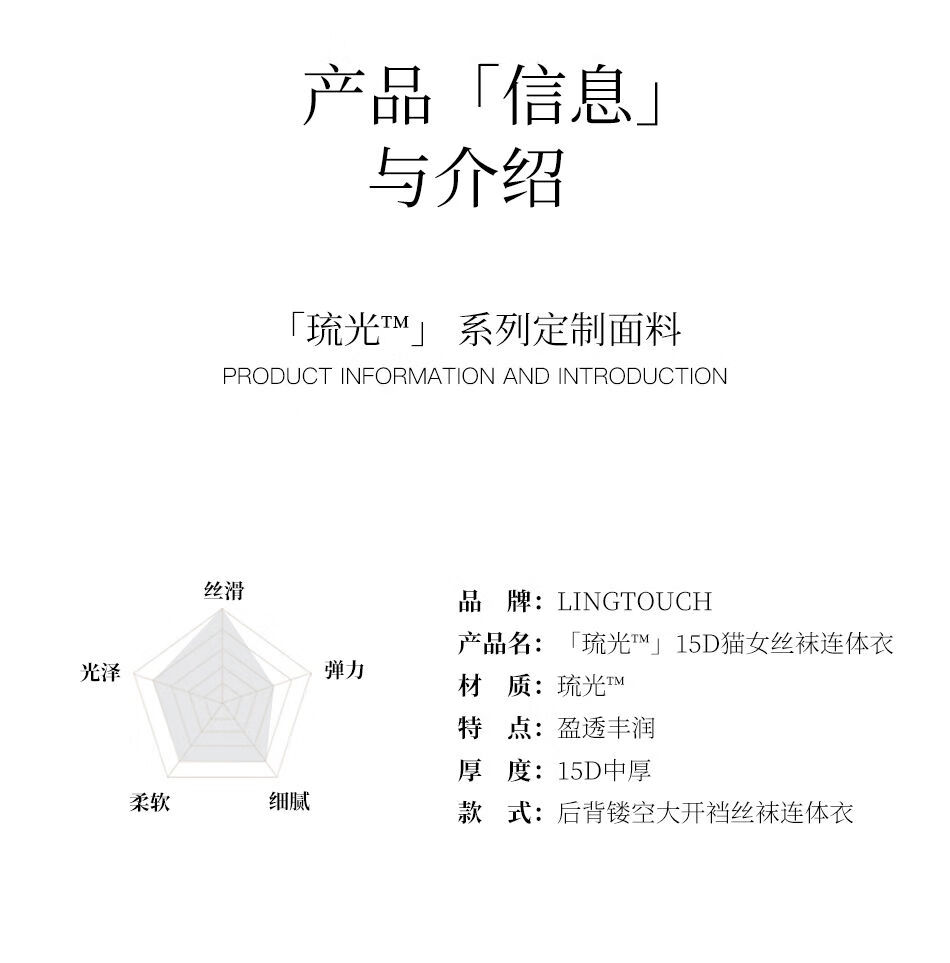 产品「信息」
与介绍

「琉光™」 系列定制面料
PRODUCT INFORMATION AND INTRODUCTION

丝滑
光泽
弹力
柔软
细腻

品　牌：LINGTOUCH
产品名：「琉光™」15D猫女丝袜连体衣
材　质：琉光™
特　点：盈透丰润
厚　度：15D中厚
款　式：后背镂空大开裆丝袜连体衣